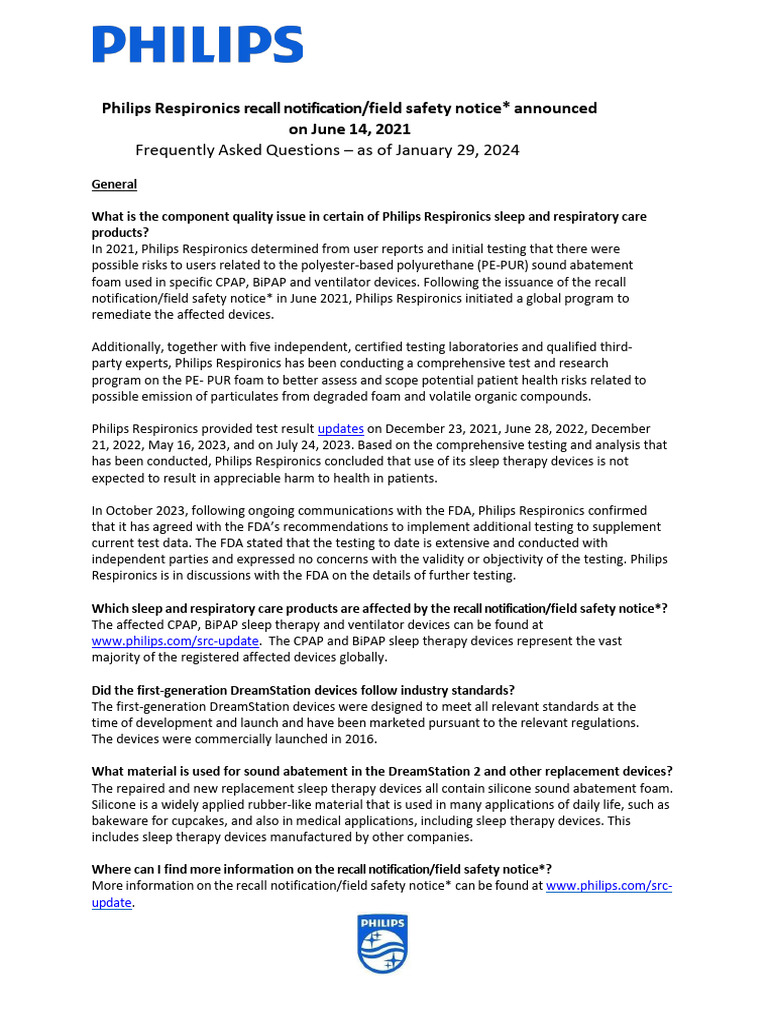 PHILIPS

Philips Respironics recall notification/field safety notice* announced on June 14, 2021
Frequently Asked Questions – as of January 29, 2024

General

What is the component quality issue in certain of Philips Respironics sleep and respiratory care products?
In 2021, Philips Respironics determined from user reports and initial testing that there were possible risks to users related to the polyester-based polyurethane (PE-PUR) sound abatement foam used in specific CPAP, BiPAP and ventilator devices. Following the issuance of the recall notification/field safety notice* in June 2021, Philips Respironics initiated a global program to remediate the affected devices.

Additionally, together with five independent, certified testing laboratories and qualified third-party experts, Philips Respironics has been conducting a comprehensive test and research program on the PE- PUR foam to better assess and scope potential patient health risks related to possible emission of particulates from degraded foam and volatile organic compounds.

Philips Respironics provided test result updates on December 23, 2021, June 28, 2022, December 21, 2022, May 16, 2023, and on July 24, 2023. Based on the comprehensive testing and analysis that has been conducted, Philips Respironics concluded that use of its sleep therapy devices is not expected to result in appreciable harm to health in patients.

In October 2023, following ongoing communications with the FDA, Philips Respironics confirmed that it has agreed with the FDA's recommendations to implement additional testing to supplement current test data. The FDA stated that the testing to date is extensive and conducted with independent parties and expressed no concerns with the validity or objectivity of the testing. Philips Respironics is in discussions with the FDA on the details of further testing.

Which sleep and respiratory care products are affected by the recall notification/field safety notice*?
The affected CPAP, BiPAP sleep therapy and ventilator devices can be found at www.philips.com/src-update. The CPAP and BiPAP sleep therapy devices represent the vast majority of the registered affected devices globally.

Did the first-generation DreamStation devices follow industry standards?
The first-generation DreamStation devices were designed to meet all relevant standards at the time of development and launch and have been marketed pursuant to the relevant regulations. The devices were commercially launched in 2016.

What material is used for sound abatement in the DreamStation 2 and other replacement devices?
The repaired and new replacement sleep therapy devices all contain silicone sound abatement foam. Silicone is a widely applied rubber-like material that is used in many applications of daily life, such as bakeware for cupcakes, and also in medical applications, including sleep therapy devices. This includes sleep therapy devices manufactured by other companies.

Where can I find more information on the recall notification/field safety notice*?
More information on the recall notification/field safety notice* can be found at www.philips.com/src-update.

PHILIPS